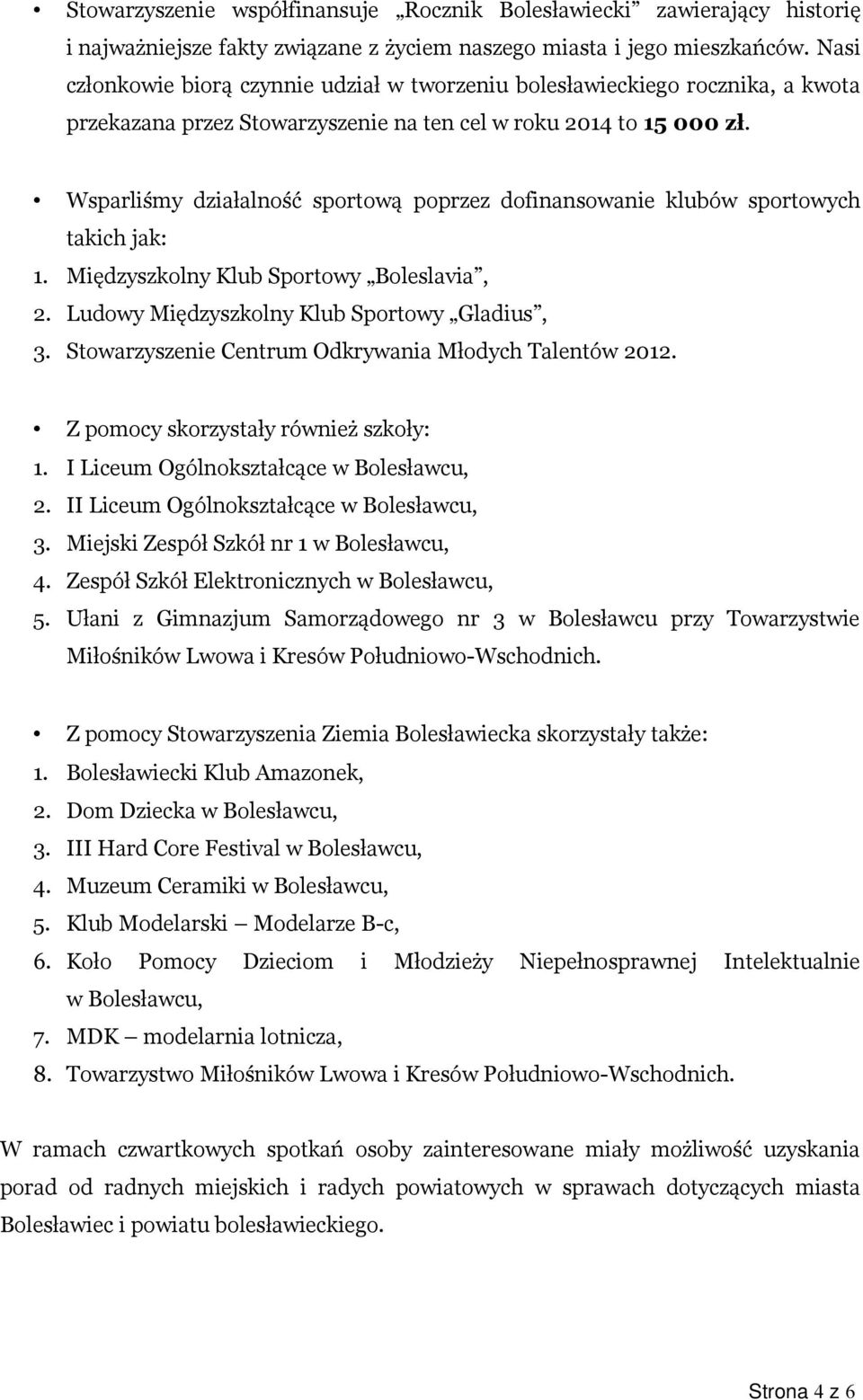 • Stowarzyszenie współfinansuje „Rocznik Bolesławiecki” zawierający historię i najważniejsze fakty związane z życiem naszego miasta i jego mieszkańców. Nasi członkowie biorą czynnie udział w tworzeniu bolesławieckiego rocznika, a kwota przekazana przez Stowarzyszenie na ten cel w roku 2014 to 15 000 zł.

• Wsparliśmy działalność sportową poprzez dofinansowanie klubów sportowych takich jak:
1. Międzyszkolny Klub Sportowy „Boleslavia”,
2. Ludowy Międzyszkolny Klub Sportowy „Gladius”,
3. Stowarzyszenie Centrum Odkrywania Młodych Talentów 2012.

• Z pomocy skorzystały również szkoły:
1. I Liceum Ogólnokształcące w Bolesławcu,
2. II Liceum Ogólnokształcące w Bolesławcu,
3. Miejski Zespół Szkół nr 1 w Bolesławcu,
4. Zespół Szkół Elektronicznych w Bolesławcu,
5. Ułani z Gimnazjum Samorządowego nr 3 w Bolesławcu przy Towarzystwie Miłośników Lwowa i Kresów Południowo-Wschodnich.

• Z pomocy Stowarzyszenia Ziemia Bolesławiecka skorzystały także:
1. Bolesławiecki Klub Amazonek,
2. Dom Dziecka w Bolesławcu,
3. III Hard Core Festival w Bolesławcu,
4. Muzeum Ceramiki w Bolesławcu,
5. Klub Modelarski – Modelarze B-c,
6. Koło Pomocy Dzieciom i Młodzieży Niepełnosprawnej Intelektualnie w Bolesławcu,
7. MDK – modelarnia lotnicza,
8. Towarzystwo Miłośników Lwowa i Kresów Południowo-Wschodnich.

W ramach czwartkowych spotkań osoby zainteresowane miały możliwość uzyskania porad od radnych miejskich i radych powiatowych w sprawach dotyczących miasta Bolesławiec i powiatu bolesławieckiego.

Strona 4 z 6